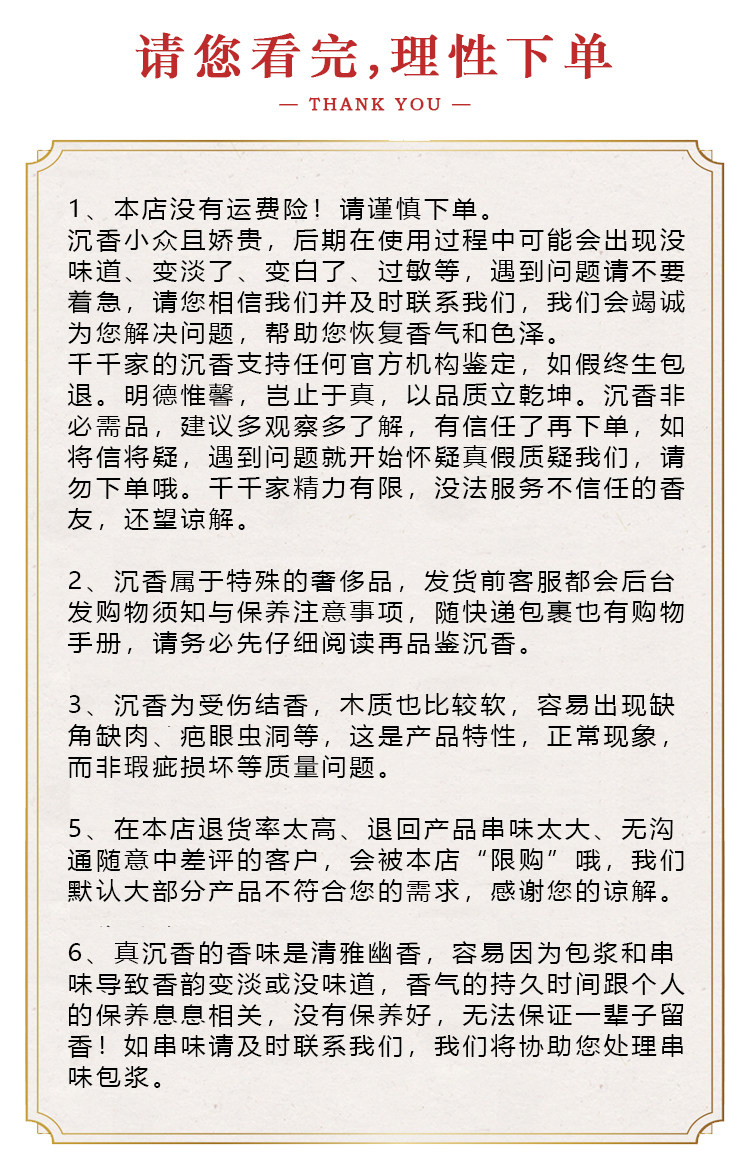 请您看完,理性下单
— THANK YOU —

1、本店没有运费险！请谨慎下单。
沉香小众且娇贵，后期在使用过程中可能会出现没味道、变淡了、变白了、过敏等，遇到问题请不要着急，请您相信我们并及时联系我们，我们会竭诚为您解决问题，帮助您恢复香气和色泽。
千千家的沉香支持任何官方机构鉴定，如假终生包退。明德惟馨，岂止于真，以品质立乾坤。沉香非必需品，建议多观察多了解，有信任了再下单，如将信将疑，遇到问题就开始怀疑真假质疑我们，请勿下单哦。千千家精力有限，没法服务不信任的香友，还望谅解。

2、沉香属于特殊的奢侈品，发货前客服都会后台发购物须知与保养注意事项，随快递包裹也有购物手册，请务必先仔细阅读再品鉴沉香。

3、沉香为受伤结香，木质也比较软，容易出现缺角缺肉、疤眼虫洞等，这是产品特性，正常现象，而非瑕疵损坏等质量问题。

5、在本店退货率太高、退回产品串味太大、无沟通随意中差评的客户，会被本店“限购”哦，我们默认大部分产品不符合您的需求，感谢您的谅解。

6、真沉香的香味是清雅幽香，容易因为包浆和串味导致香韵变淡或没味道，香气的持久时间跟个人的保养息息相关，没有保养好，无法保证一辈子留香！如串味请及时联系我们，我们将协助您处理串味包浆。